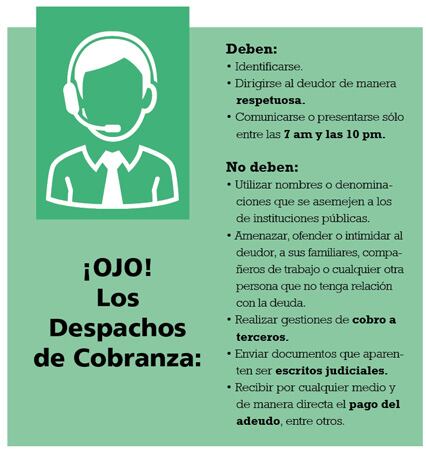 ¡OJO!
Los Despachos de Cobranza:

Deben:
• Identificarse.
• Dirigirse al deudor de manera respetuosa.
• Comunicarse o presentarse sólo entre las 7 am y las 10 pm.

No deben:
• Utilizar nombres o denominaciones que se asemejen a los de instituciones públicas.
• Amenazar, ofender o intimidar al deudor, a sus familiares, compañeros de trabajo o cualquier otra persona que no tenga relación con la deuda.
• Realizar gestiones de cobro a terceros.
• Enviar documentos que aparenten ser escritos judiciales.
• Recibir por cualquier medio y de manera directa el pago del adeudo, entre otros.